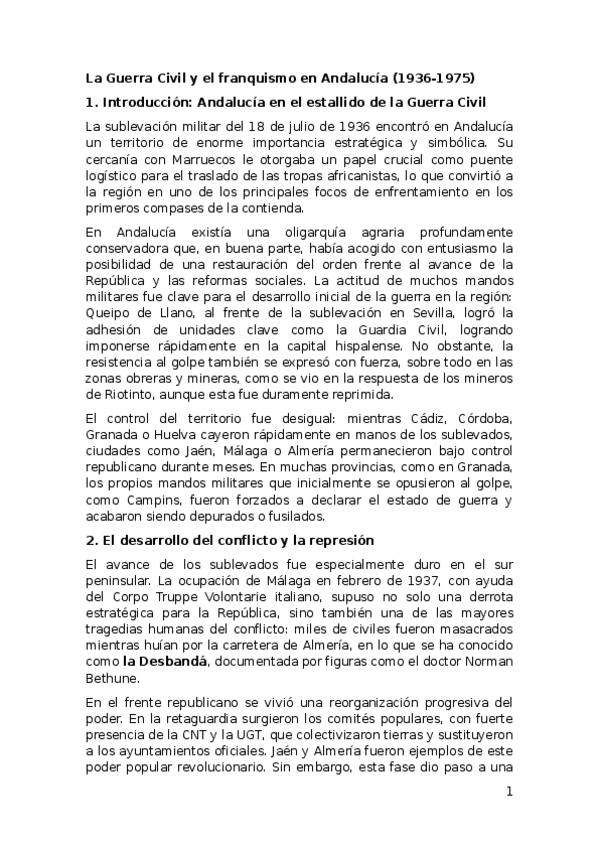 La Guerra Civil y el franquismo en Andalucía (1936-1975)

1. Introducción: Andalucía en el estallido de la Guerra Civil

La sublevación militar del 18 de julio de 1936 encontró en Andalucía un territorio de enorme importancia estratégica y simbólica. Su cercanía con Marruecos le otorgaba un papel crucial como puente logístico para el traslado de las tropas africanistas, lo que convirtió a la región en uno de los principales focos de enfrentamiento en los primeros compases de la contienda.

En Andalucía existía una oligarquía agraria profundamente conservadora que, en buena parte, había acogido con entusiasmo la posibilidad de una restauración del orden frente al avance de la República y las reformas sociales. La actitud de muchos mandos militares fue clave para el desarrollo inicial de la guerra en la región: Queipo de Llano, al frente de la sublevación en Sevilla, logró la adhesión de unidades clave como la Guardia Civil, logrando imponerse rápidamente en la capital hispalense. No obstante, la resistencia al golpe también se expresó con fuerza, sobre todo en las zonas obreras y mineras, como se vio en la respuesta de los mineros de Riotinto, aunque esta fue duramente reprimida.

El control del territorio fue desigual: mientras Cádiz, Córdoba, Granada o Huelva cayeron rápidamente en manos de los sublevados, ciudades como Jaén, Málaga o Almería permanecieron bajo control republicano durante meses. En muchas provincias, como en Granada, los propios mandos militares que inicialmente se opusieron al golpe, como Campins, fueron forzados a declarar el estado de guerra y acabaron siendo depurados o fusilados.

2. El desarrollo del conflicto y la represión

El avance de los sublevados fue especialmente duro en el sur peninsular. La ocupación de Málaga en febrero de 1937, con ayuda del Corpo Truppe Volontarie italiano, supuso no solo una derrota estratégica para la República, sino también una de las mayores tragedias humanas del conflicto: miles de civiles fueron masacrados mientras huían por la carretera de Almería, en lo que se ha conocido como la Desbandá, documentada por figuras como el doctor Norman Bethune.

En el frente republicano se vivió una reorganización progresiva del poder. En la retaguardia surgieron los comités populares, con fuerte presencia de la CNT y la UGT, que colectivizaron tierras y sustituyeron a los ayuntamientos oficiales. Jaén y Almería fueron ejemplos de este poder popular revolucionario. Sin embargo, esta fase dio paso a una

1